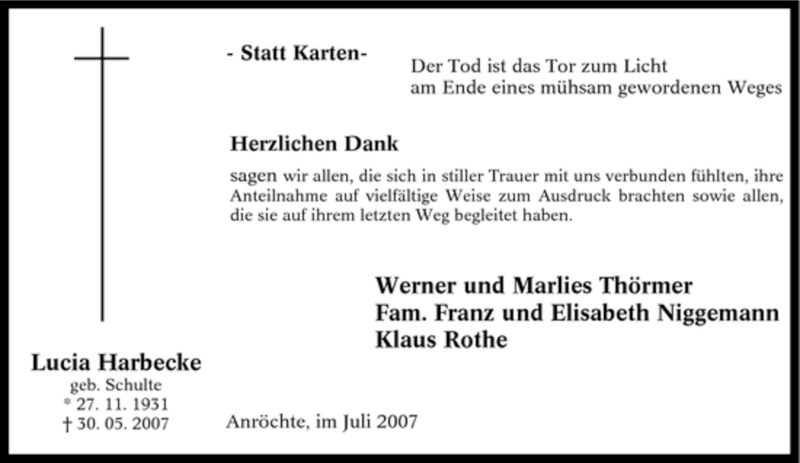 - Statt Karten-

Der Tod ist das Tor zum Licht
am Ende eines mühsam gewordenen Weges

Herzlichen Dank

sagen wir allen, die sich in stiller Trauer mit uns verbunden fühlten, ihre Anteilnahme auf vielfältige Weise zum Ausdruck brachten sowie allen, die sie auf ihrem letzten Weg begleitet haben.

Werner und Marlies Thörmer
Fam. Franz und Elisabeth Niggemann
Klaus Rothe

Lucia Harbecke
geb. Schulte
* 27. 11. 1931
† 30. 05. 2007

Anröchte, im Juli 2007